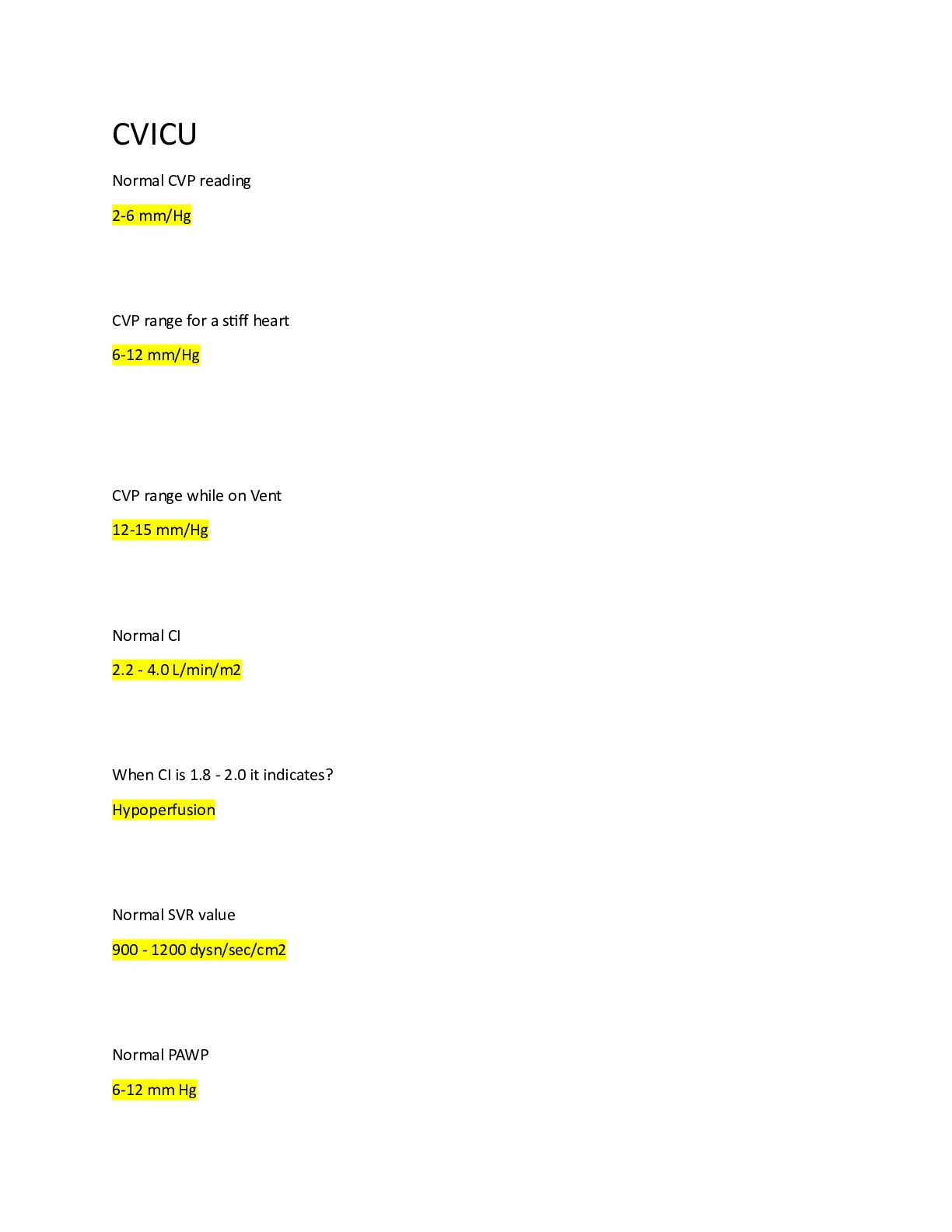 CVICU

Normal CVP reading

2-6 mm/Hg

CVP range for a stiff heart

6-12 mm/Hg

CVP range while on Vent

12-15 mm/Hg

Normal CI

2.2 - 4.0 L/min/m2

When CI is 1.8 - 2.0 it indicates?

Hypoperfusion

Normal SVR value

900 - 1200 dysn/sec/cm2

Normal PAWP

6-12 mm Hg